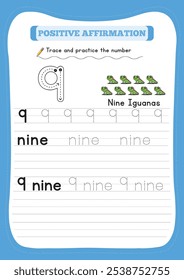 POSITIVE AFFIRMATION

Trace and practice the number

9

Nine Iguanas

9 9 9 9 9 9 9

nine nine nine

9 nine 9 nine 9 nine

shutterstock.com · 2538752755